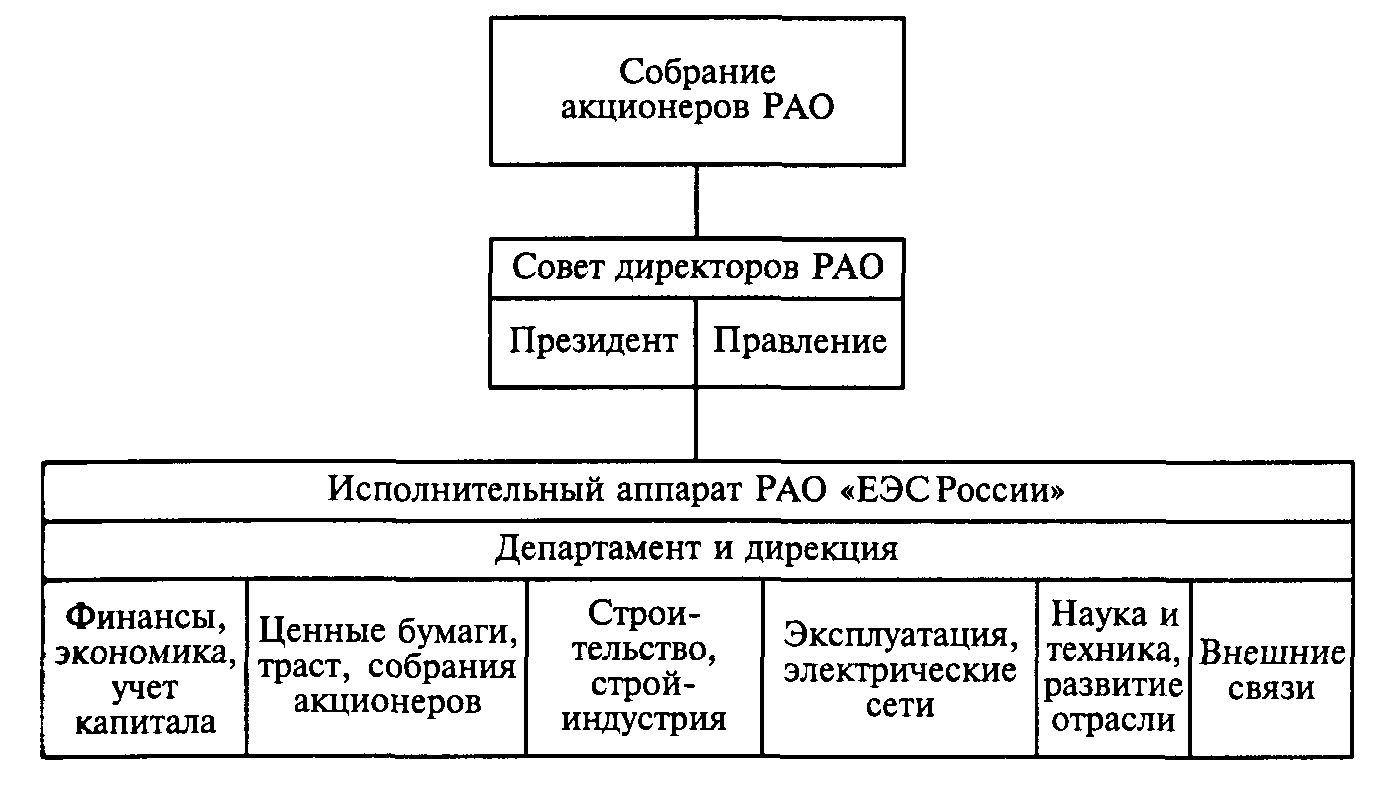 Собрание акционеров РАО

Совет директоров РАО

Президент

Правление

Исполнительный аппарат РАО «ЕЭС России»

Департамент и дирекция

Финансы, экономика, учет капитала

Ценные бумаги, траст, собрания акционеров

Строительство, стройиндустрия

Эксплуатация, электрические сети

Наука и техника, развитие отрасли

Внешние связи